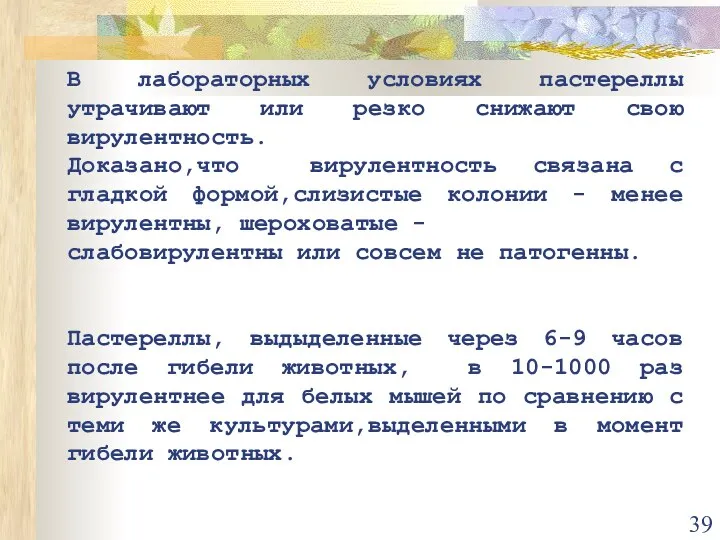 В лабораторных условиях пастереллы утрачивают или резко снижают свою вирулентность.
Доказано,что вирулентность связана с гладкой формой,слизистые колонии - менее вирулентны, шероховатые - слабовирулентны или совсем не патогенны.

Пастереллы, выдыделенные через 6-9 часов после гибели животных, в 10-1000 раз вирулентнее для белых мышей по сравнению с теми же культурами,выделенными в момент гибели животных.

39